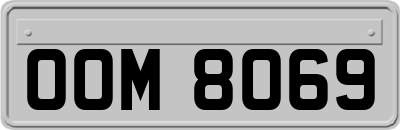 OOM 8069